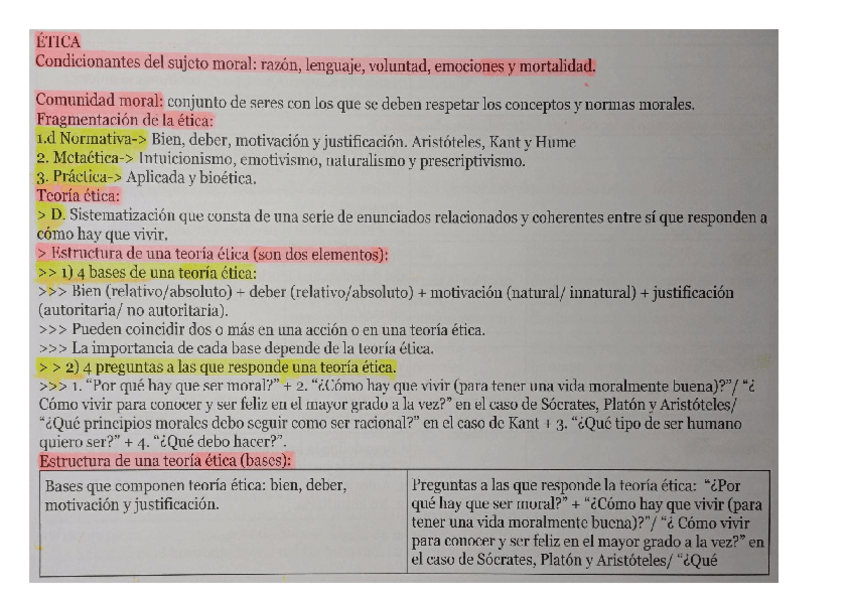 ÉTICA
Condicionantes del sujeto moral: razón, lenguaje, voluntad, emociones y mortalidad.

Comunidad moral: conjunto de seres con los que se deben respetar los conceptos y normas morales.
Fragmentación de la ética:
1.d Normativa-> Bien, deber, motivación y justificación. Aristóteles, Kant y Hume
2. Metaética-> Intuicionismo, emotivismo, naturalismo y prescriptivismo.
3. Práctica-> Aplicada y bioética.
Teoría ética:
> D. Sistematización que consta de una serie de enunciados relacionados y coherentes entre sí que responden a cómo hay que vivir.
> Estructura de una teoría ética (son dos elementos):
>> 1) 4 bases de una teoría ética:
>>> Bien (relativo/absoluto) + deber (relativo/absoluto) + motivación (natural/ innatural) + justificación (autoritaria/ no autoritaria).
>>> Pueden coincidir dos o más en una acción o en una teoría ética.
>>> La importancia de cada base depende de la teoría ética.
> > 2) 4 preguntas a las que responde una teoría ética.
>>> 1. "Por qué hay que ser moral?" + 2. "¿Cómo hay que vivir (para tener una vida moralmente buena)?"/ "¿ Cómo vivir para conocer y ser feliz en el mayor grado a la vez?" en el caso de Sócrates, Platón y Aristóteles/ "¿Qué principios morales debo seguir como ser racional?" en el caso de Kant + 3. "¿Qué tipo de ser humano quiero ser?" + 4. "¿Qué debo hacer?".
Estructura de una teoría ética (bases):

| Bases que componen teoría ética: bien, deber, motivación y justificación. | Preguntas a las que responde la teoría ética: "¿Por qué hay que ser moral?" + "¿Cómo hay que vivir (para tener una vida moralmente buena)?"/ "¿ Cómo vivir para conocer y ser feliz en el mayor grado a la vez?" en el caso de Sócrates, Platón y Aristóteles/ "¿Qué |